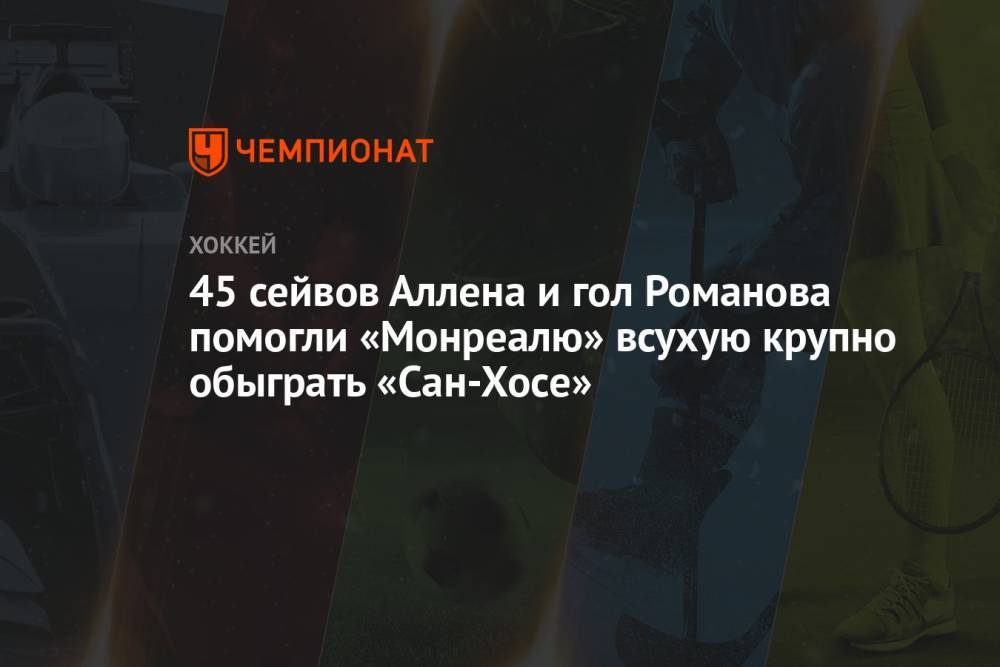 ЧЕМПИОНАТ

ХОККЕЙ

45 сейвов Аллена и гол Романова помогли «Монреалю» всухую крупно обыграть «Сан-Хосе»